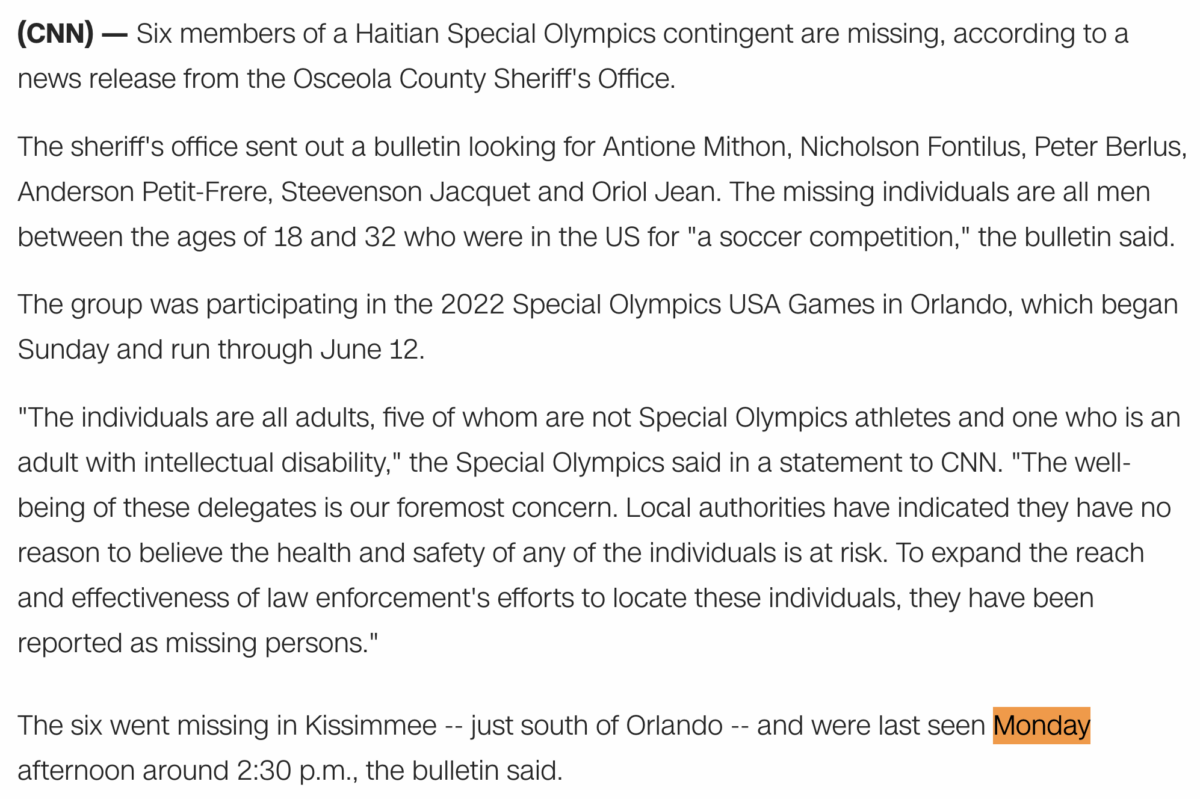 (CNN) — Six members of a Haitian Special Olympics contingent are missing, according to a news release from the Osceola County Sheriff's Office.

The sheriff's office sent out a bulletin looking for Antione Mithon, Nicholson Fontilus, Peter Berlus, Anderson Petit-Frere, Steevenson Jacquet and Oriol Jean. The missing individuals are all men between the ages of 18 and 32 who were in the US for "a soccer competition," the bulletin said.

The group was participating in the 2022 Special Olympics USA Games in Orlando, which began Sunday and run through June 12.

"The individuals are all adults, five of whom are not Special Olympics athletes and one who is an adult with intellectual disability," the Special Olympics said in a statement to CNN. "The well-being of these delegates is our foremost concern. Local authorities have indicated they have no reason to believe the health and safety of any of the individuals is at risk. To expand the reach and effectiveness of law enforcement's efforts to locate these individuals, they have been reported as missing persons."

The six went missing in Kissimmee -- just south of Orlando -- and were last seen Monday afternoon around 2:30 p.m., the bulletin said.